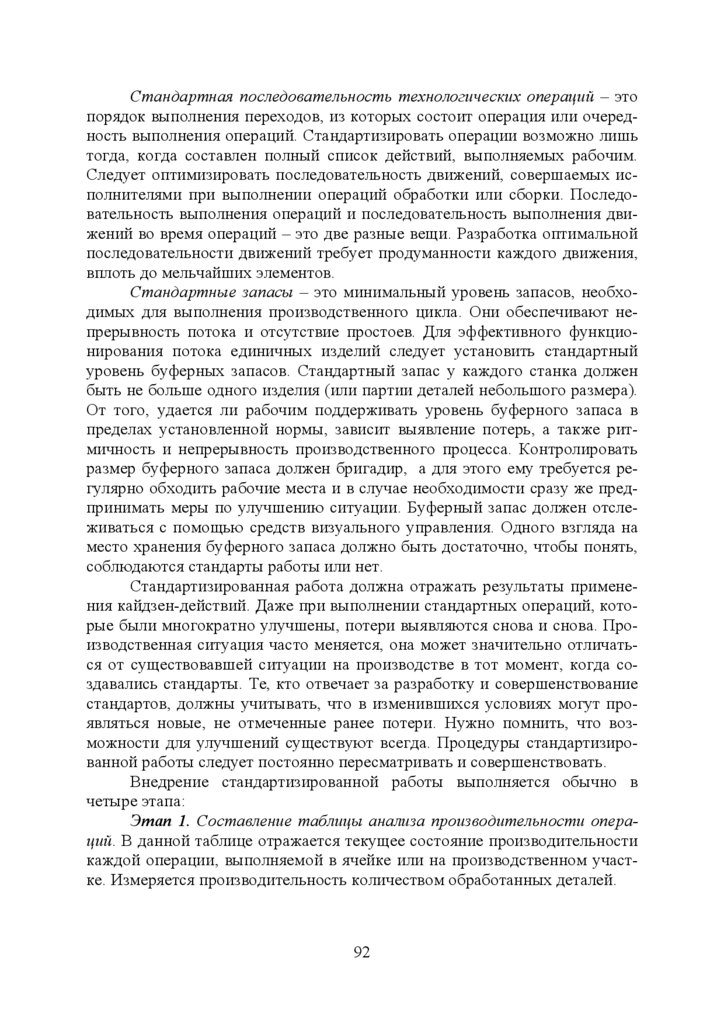 Стандартная последовательность технологических операций – это порядок выполнения переходов, из которых состоит операция или очередность выполнения операций. Стандартизировать операции возможно лишь тогда, когда составлен полный список действий, выполняемых рабочим. Следует оптимизировать последовательность движений, совершаемых исполнителями при выполнении операций обработки или сборки. Последовательность выполнения операций и последовательность выполнения движений во время операций – это две разные вещи. Разработка оптимальной последовательности движений требует продуманности каждого движения, вплоть до мельчайших элементов.

Стандартные запасы – это минимальный уровень запасов, необходимых для выполнения производственного цикла. Они обеспечивают непрерывность потока и отсутствие простоев. Для эффективного функционирования потока единичных изделий следует установить стандартный уровень буферных запасов. Стандартный запас у каждого станка должен быть не больше одного изделия (или партии деталей небольшого размера). От того, удается ли рабочим поддерживать уровень буферного запаса в пределах установленной нормы, зависит выявление потерь, а также ритмичность и непрерывность производственного процесса. Контролировать размер буферного запаса должен бригадир, а для этого ему требуется регулярно обходить рабочие места и в случае необходимости сразу же предпринимать меры по улучшению ситуации. Буферный запас должен отслеживаться с помощью средств визуального управления. Одного взгляда на место хранения буферного запаса должно быть достаточно, чтобы понять, соблюдаются стандарты работы или нет.

Стандартизированная работа должна отражать результаты применения кайдзен-действий. Даже при выполнении стандартных операций, которые были многократно улучшены, потери выявляются снова и снова. Производственная ситуация часто меняется, она может значительно отличаться от существовавшей ситуации на производстве в тот момент, когда создавались стандарты. Те, кто отвечает за разработку и совершенствование стандартов, должны учитывать, что в изменившихся условиях могут проявляться новые, не отмеченные ранее потери. Нужно помнить, что возможности для улучшений существуют всегда. Процедуры стандартизированной работы следует постоянно пересматривать и совершенствовать.

Внедрение стандартизированной работы выполняется обычно в четыре этапа:

Этап 1. Составление таблицы анализа производительности операций. В данной таблице отражается текущее состояние производительности каждой операции, выполняемой в ячейке или на производственном участке. Измеряется производительность количеством обработанных деталей.

92